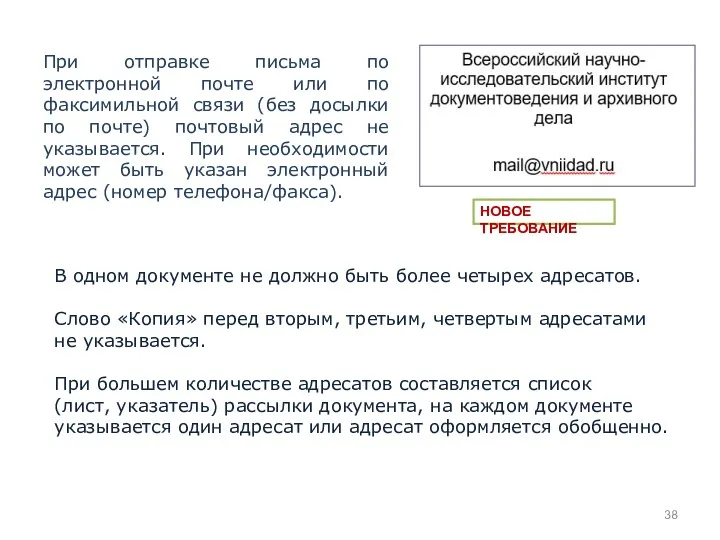 При отправке письма по электронной почте или по факсимильной связи (без досылки по почте) почтовый адрес не указывается. При необходимости может быть указан электронный адрес (номер телефона/факса).

Всероссийский научно-исследовательский институт документоведения и архивного дела

mail@vniidad.ru

НОВОЕ ТРЕБОВАНИЕ

В одном документе не должно быть более четырех адресатов.

Слово «Копия» перед вторым, третьим, четвертым адресатами не указывается.

При большем количестве адресатов составляется список (лист, указатель) рассылки документа, на каждом документе указывается один адресат или адресат оформляется обобщенно.

38